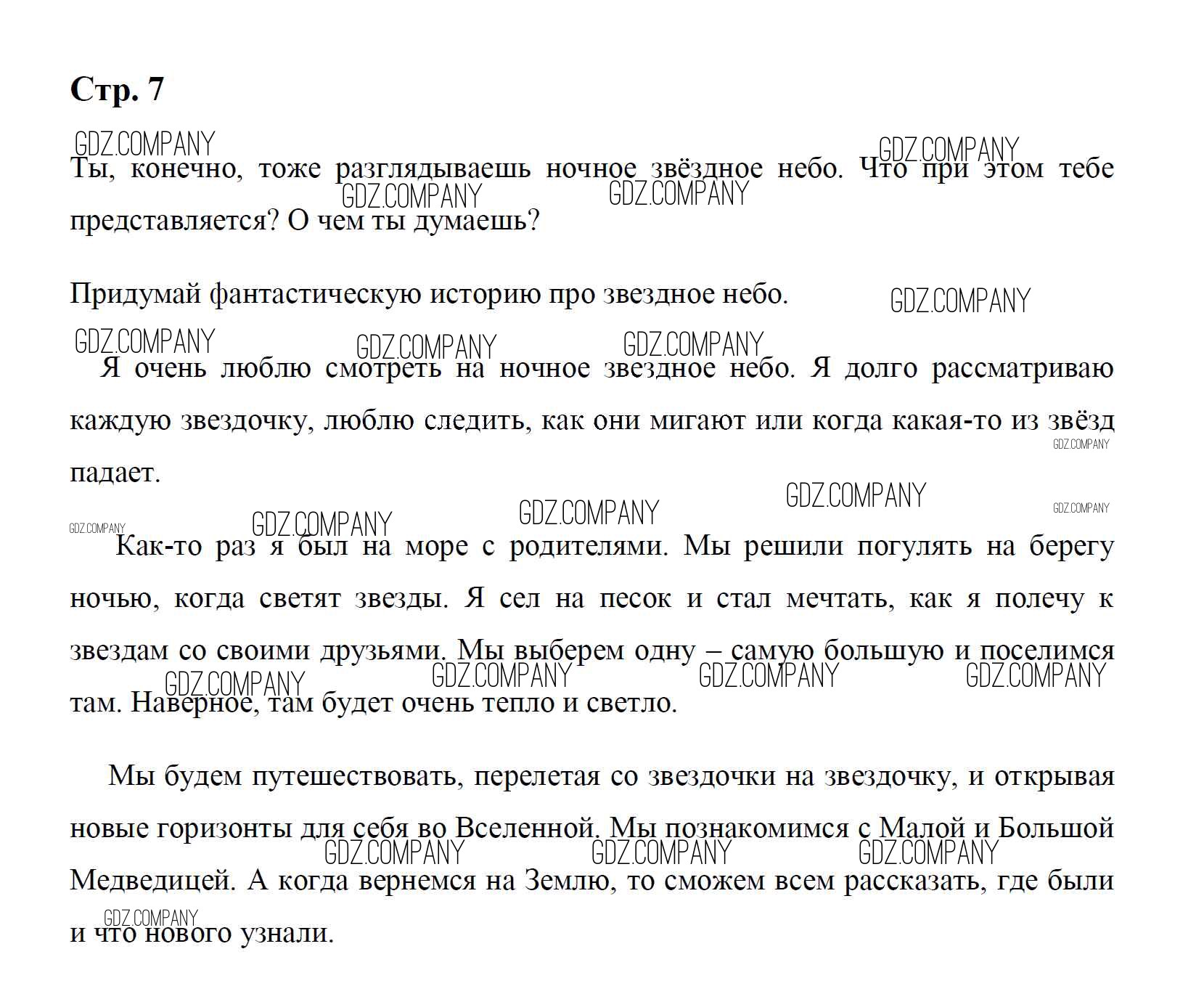 Стр. 7

Ты, конечно, тоже разглядываешь ночное звёздное небо. Что при этом тебе представляется? О чем ты думаешь?

Придумай фантастическую историю про звездное небо.

Я очень люблю смотреть на ночное звездное небо. Я долго рассматриваю каждую звездочку, люблю следить, как они мигают или когда какая-то из звёзд падает.

Как-то раз я был на море с родителями. Мы решили погулять на берегу ночью, когда светят звезды. Я сел на песок и стал мечтать, как я полечу к звездам со своими друзьями. Мы выберем одну – самую большую и поселимся там. Наверное, там будет очень тепло и светло.

Мы будем путешествовать, перелетая со звездочки на звездочку, и открывая новые горизонты для себя во Вселенной. Мы познакомимся с Малой и Большой Медведицей. А когда вернемся на Землю, то сможем всем рассказать, где были и что нового узнали.

GDZ.COMPANY